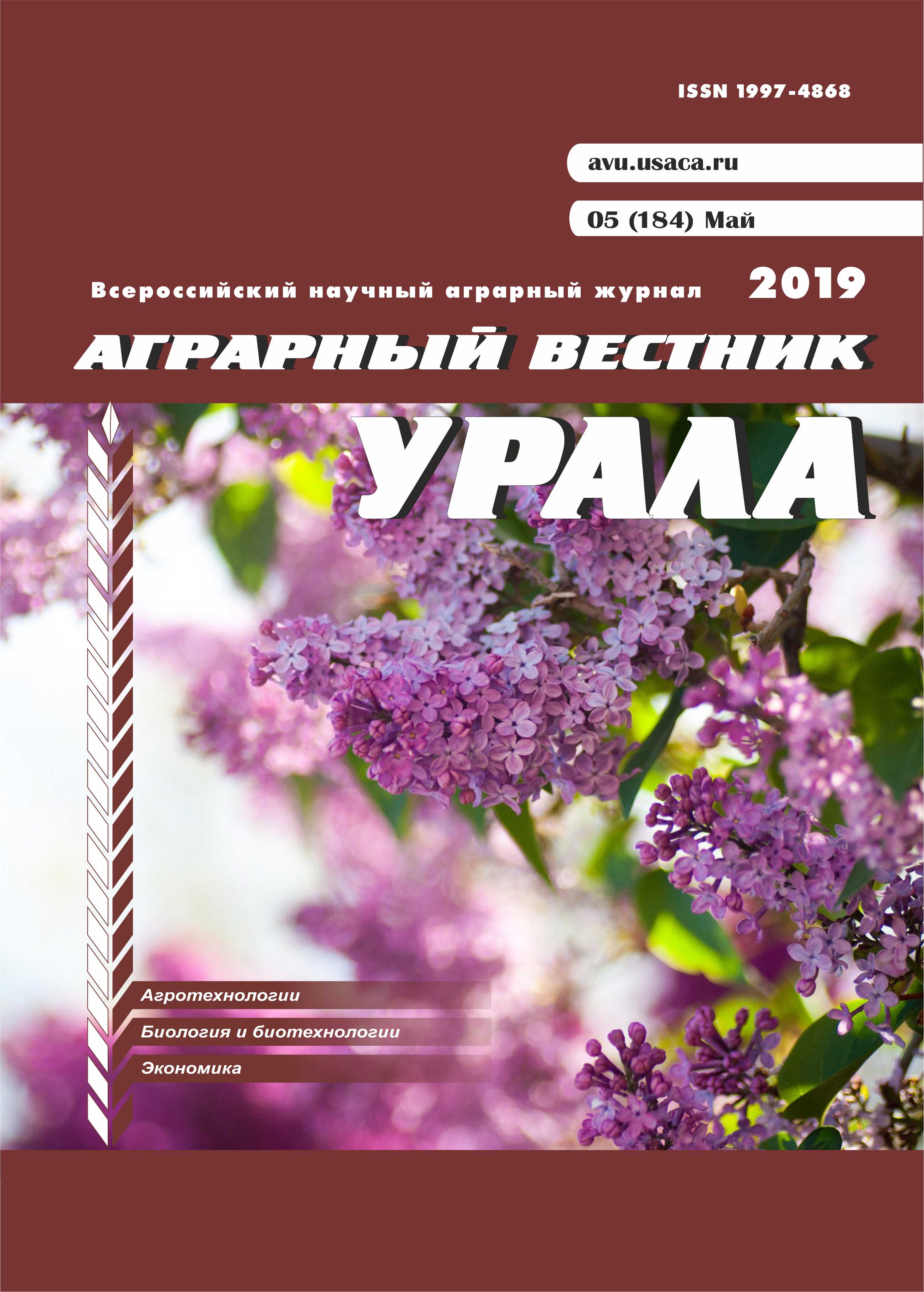 ISSN 1997-4868

avu.usaca.ru

05 (184) Май

Всероссийский научный аграрный журнал 2019

АГРАРНЫЙ ВЕСТНИК

УРАЛА

Агротехнологии

Биология и биотехнологии

Экономика